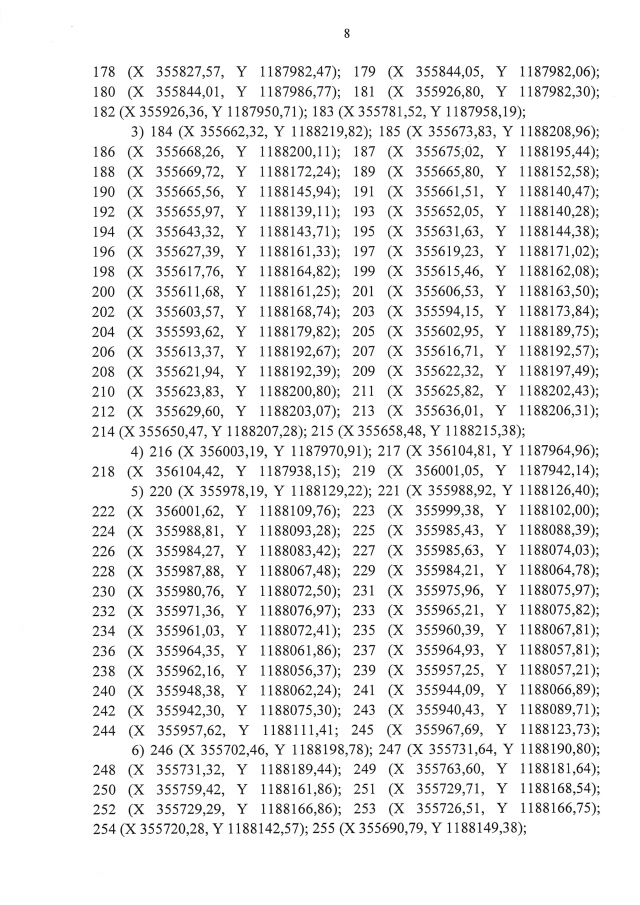 8

178 (X 355827,57, Y 1187982,47); 179 (X 355844,05, Y 1187982,06); 180 (X 355844,01, Y 1187986,77); 181 (X 355926,80, Y 1187982,30); 182 (X 355926,36, Y 1187950,71); 183 (X 355781,52, Y 1187958,19);

3) 184 (X 355662,32, Y 1188219,82); 185 (X 355673,83, Y 1188208,96); 186 (X 355668,26, Y 1188200,11); 187 (X 355675,02, Y 1188195,44); 188 (X 355669,72, Y 1188172,24); 189 (X 355665,80, Y 1188152,58); 190 (X 355665,56, Y 1188145,94); 191 (X 355661,51, Y 1188140,47); 192 (X 355655,97, Y 1188139,11); 193 (X 355652,05, Y 1188140,28); 194 (X 355643,32, Y 1188143,71); 195 (X 355631,63, Y 1188144,38); 196 (X 355627,39, Y 1188161,33); 197 (X 355619,23, Y 1188171,02); 198 (X 355617,76, Y 1188164,82); 199 (X 355615,46, Y 1188162,08); 200 (X 355611,68, Y 1188161,25); 201 (X 355606,53, Y 1188163,50); 202 (X 355603,57, Y 1188168,74); 203 (X 355594,15, Y 1188173,84); 204 (X 355593,62, Y 1188179,82); 205 (X 355602,95, Y 1188189,75); 206 (X 355613,37, Y 1188192,67); 207 (X 355616,71, Y 1188192,57); 208 (X 355621,94, Y 1188192,39); 209 (X 355622,32, Y 1188197,49); 210 (X 355623,83, Y 1188200,80); 211 (X 355625,82, Y 1188202,43); 212 (X 355629,60, Y 1188203,07); 213 (X 355636,01, Y 1188206,31); 214 (X 355650,47, Y 1188207,28); 215 (X 355658,48, Y 1188215,38);

4) 216 (X 356003,19, Y 1187970,91); 217 (X 356104,81, Y 1187964,96); 218 (X 356104,42, Y 1187938,15); 219 (X 356001,05, Y 1187942,14);

5) 220 (X 355978,19, Y 1188129,22); 221 (X 355988,92, Y 1188126,40); 222 (X 356001,62, Y 1188109,76); 223 (X 355999,38, Y 1188102,00); 224 (X 355988,81, Y 1188093,28); 225 (X 355985,43, Y 1188088,39); 226 (X 355984,27, Y 1188083,42); 227 (X 355985,63, Y 1188074,03); 228 (X 355987,88, Y 1188067,48); 229 (X 355984,21, Y 1188064,78); 230 (X 355980,76, Y 1188072,50); 231 (X 355975,96, Y 1188075,97); 232 (X 355971,36, Y 1188076,97); 233 (X 355965,21, Y 1188075,82); 234 (X 355961,03, Y 1188072,41); 235 (X 355960,39, Y 1188067,81); 236 (X 355964,35, Y 1188061,86); 237 (X 355964,93, Y 1188057,81); 238 (X 355962,16, Y 1188056,37); 239 (X 355957,25, Y 1188057,21); 240 (X 355948,38, Y 1188062,24); 241 (X 355944,09, Y 1188066,89); 242 (X 355942,30, Y 1188075,30); 243 (X 355940,43, Y 1188089,71); 244 (X 355957,62, Y 1188111,41; 245 (X 355967,69, Y 1188123,73);

6) 246 (X 355702,46, Y 1188198,78); 247 (X 355731,64, Y 1188190,80); 248 (X 355731,32, Y 1188189,44); 249 (X 355763,60, Y 1188181,64); 250 (X 355759,42, Y 1188161,86); 251 (X 355729,71, Y 1188168,54); 252 (X 355729,29, Y 1188166,86); 253 (X 355726,51, Y 1188166,75); 254 (X 355720,28, Y 1188142,57); 255 (X 355690,79, Y 1188149,38);